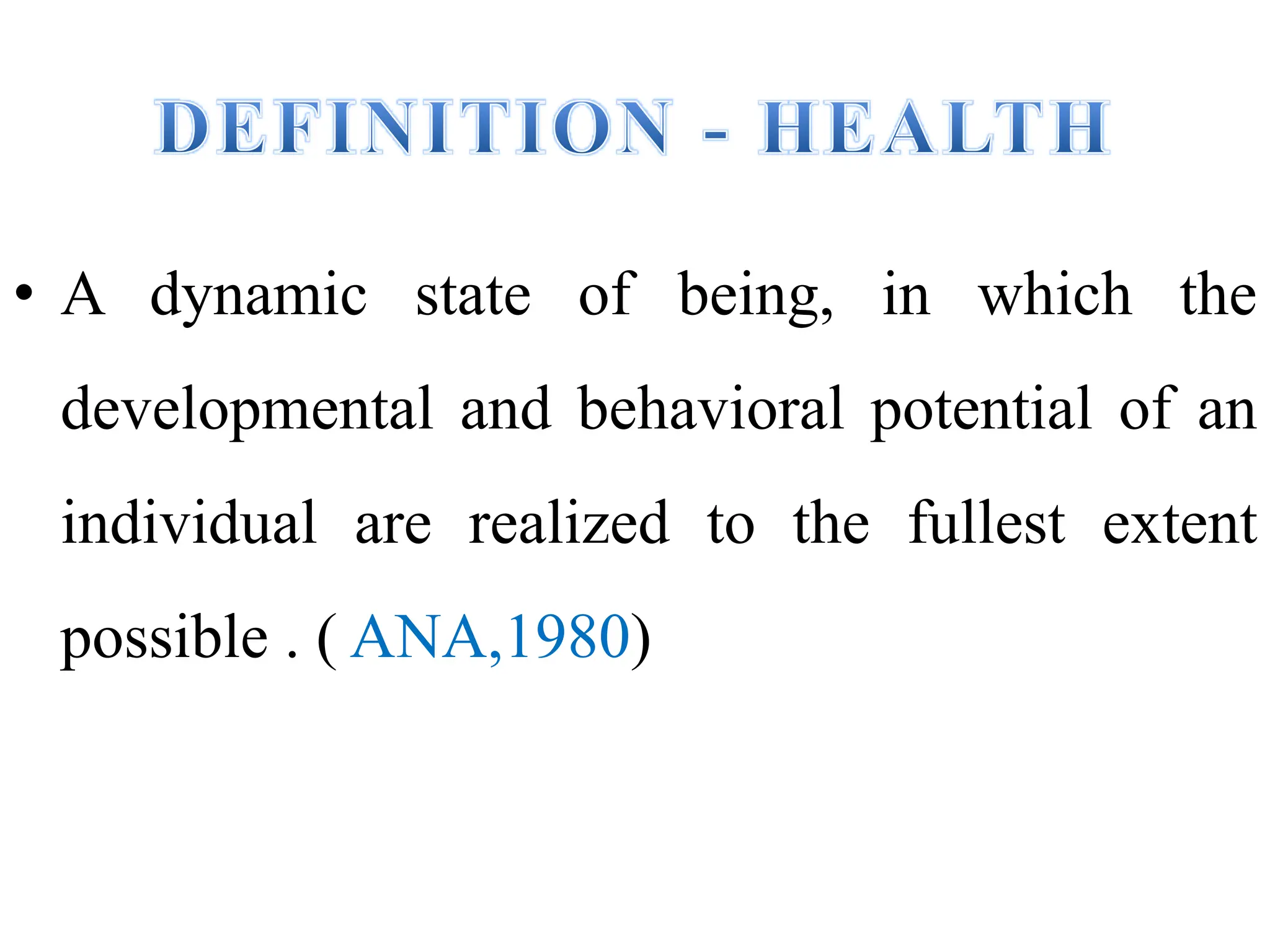 DEFINITION - HEALTH

• A dynamic state of being, in which the developmental and behavioral potential of an individual are realized to the fullest extent possible . ( ANA,1980)